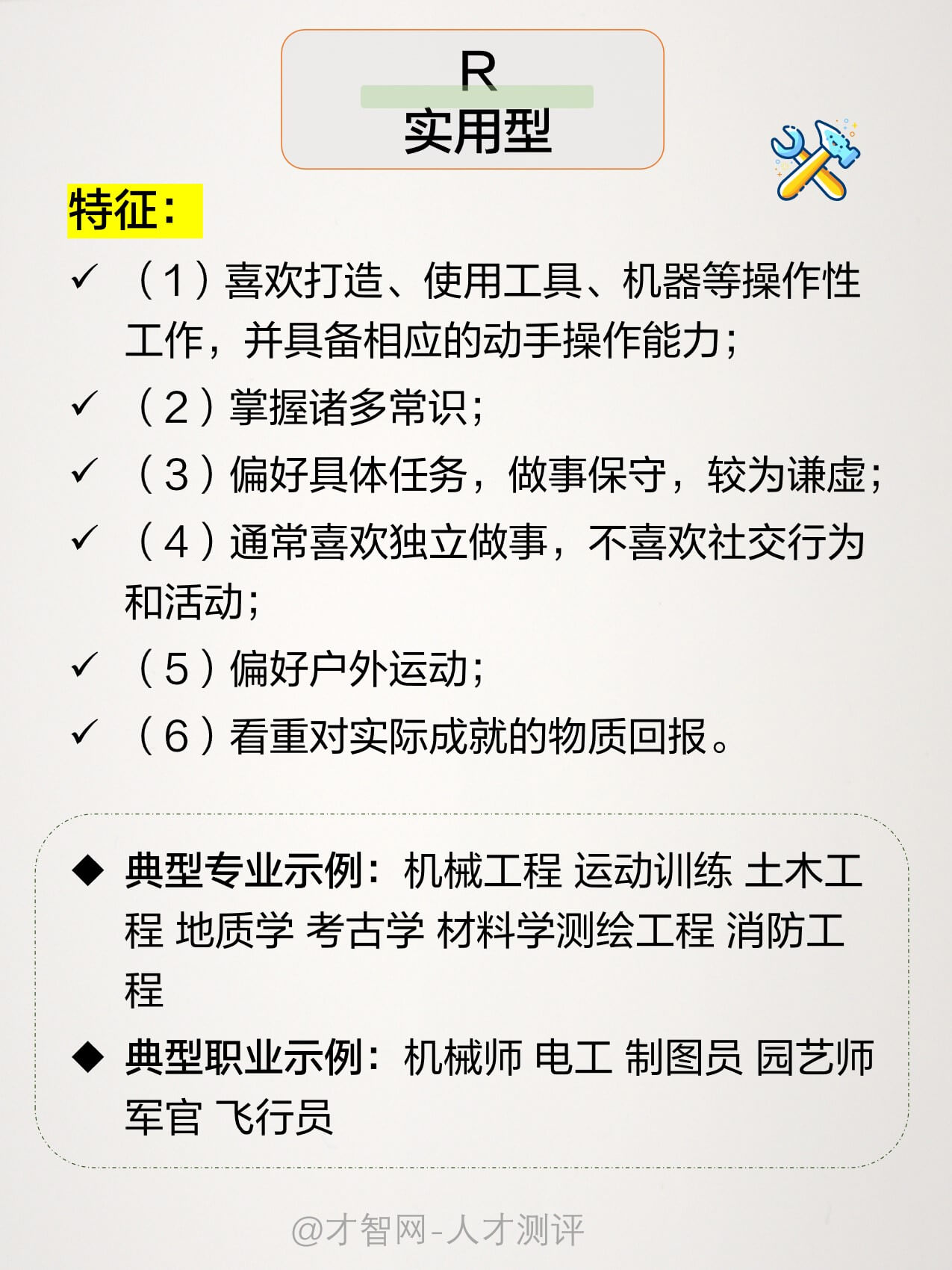 R
实用型

特征：

✓ （1）喜欢打造、使用工具、机器等操作性工作，并具备相应的动手操作能力；

✓ （2）掌握诸多常识；

✓ （3）偏好具体任务，做事保守，较为谦虚；

✓ （4）通常喜欢独立做事，不喜欢社交行为和活动；

✓ （5）偏好户外运动；

✓ （6）看重对实际成就的物质回报。

◆ 典型专业示例：机械工程 运动训练 土木工程 地质学 考古学 材料学测绘工程 消防工程

◆ 典型职业示例：机械师 电工 制图员 园艺师 军官 飞行员

@才智网-人才测评